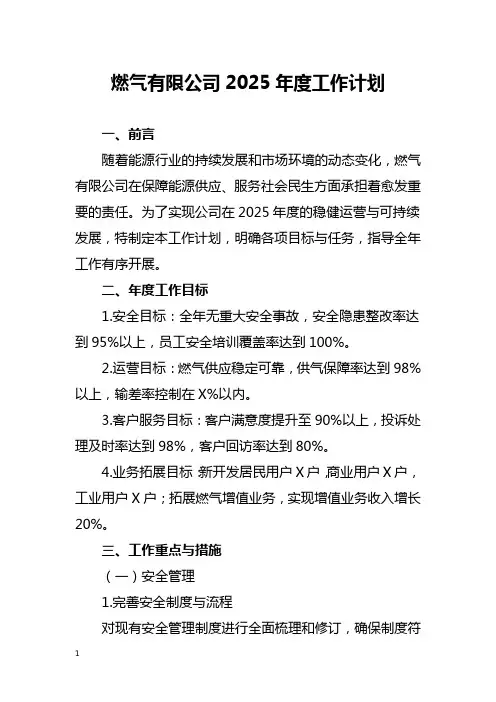 燃气有限公司 2025 年度工作计划

一、前言

随着能源行业的持续发展和市场环境的动态变化，燃气有限公司在保障能源供应、服务社会民生方面承担着愈发重要的责任。为了实现公司在 2025 年度的稳健运营与可持续发展，特制定本工作计划，明确各项目标与任务，指导全年工作有序开展。

二、年度工作目标

1.安全目标：全年无重大安全事故，安全隐患整改率达到 95%以上，员工安全培训覆盖率达到 100%。

2.运营目标：燃气供应稳定可靠，供气保障率达到 98%以上，输差率控制在 X%以内。

3.客户服务目标：客户满意度提升至 90%以上，投诉处理及时率达到 98%，客户回访率达到 80%。

4.业务拓展目标 新开发居民用户 X 户 商业用户 X 户，工业用户 X 户；拓展燃气增值业务，实现增值业务收入增长 20%。

三、工作重点与措施

（一）安全管理

1.完善安全制度与流程

对现有安全管理制度进行全面梳理和修订，确保制度符

1